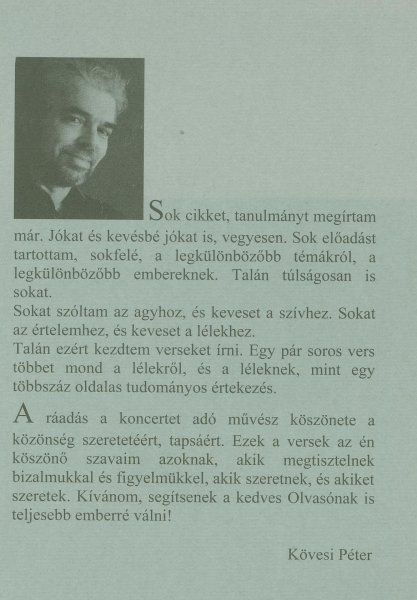 Sok cikket, tanulmányt megírtam már. Jókat és kevésbé jókat is, vegyesen. Sok előadást tartottam, sokfelé, a legkülönbözőbb témákról, a legkülönbözőbb embereknek. Talán túlságosan is sokat.
Sokat szóltam az agyhoz, és keveset a szívhez. Sokat az értelemhez, és keveset a lélekhez.
Talán ezért kezdtem verseket írni. Egy pár soros vers többet mond a lélekről, és a léleknek, mint egy többszáz oldalas tudományos értekezés.

A ráadás a koncertet adó művész köszönete a közönség szeretetéért, tapsáért. Ezek a versek az én köszönő szavaim azoknak, akik megtisztelnek bizalmukkal és figyelmükkel, akik szeretnek, és akiket szeretek. Kívánom, segítsenek a kedves Olvasónak is teljesebb emberré válni!

Kövesi Péter